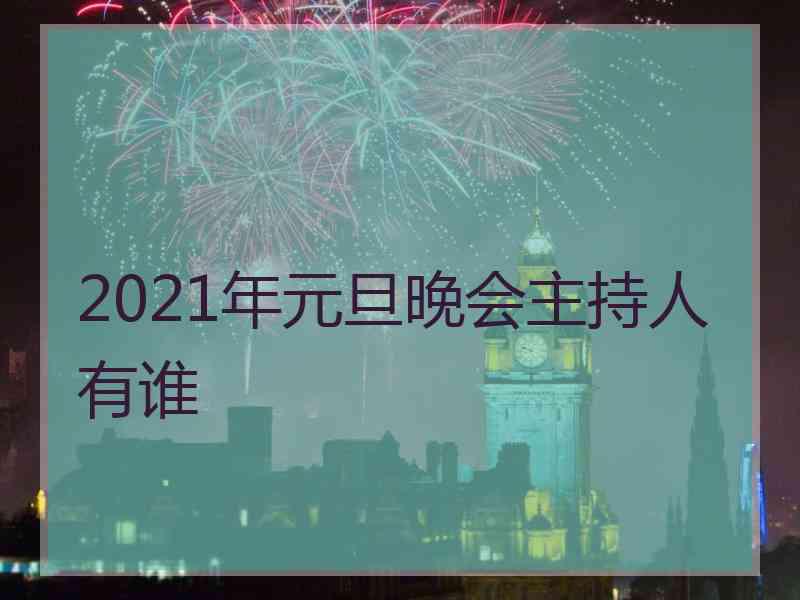 2021年元旦晚会主持人有谁